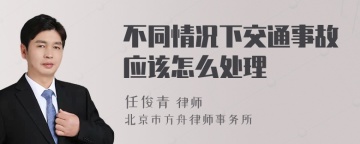 不同情况下交通事故应该怎么处理

任俊青 律师
北京市方舟律师事务所